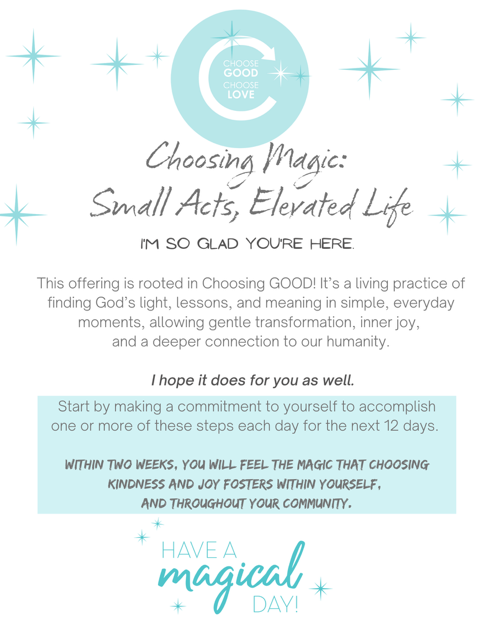 CHOOSE
GOOD
CHOOSE
LOVE

Choosing Magic:
Small Acts, Elevated Life

I'M SO GLAD YOU'RE HERE.

This offering is rooted in Choosing GOOD! It's a living practice of finding God's light, lessons, and meaning in simple, everyday moments, allowing gentle transformation, inner joy, and a deeper connection to our humanity.

I hope it does for you as well.

Start by making a commitment to yourself to accomplish one or more of these steps each day for the next 12 days.

WITHIN TWO WEEKS, YOU WILL FEEL THE MAGIC THAT CHOOSING KINDNESS AND JOY FOSTERS WITHIN YOURSELF, AND THROUGHOUT YOUR COMMUNITY.

HAVE A
magical
DAY!